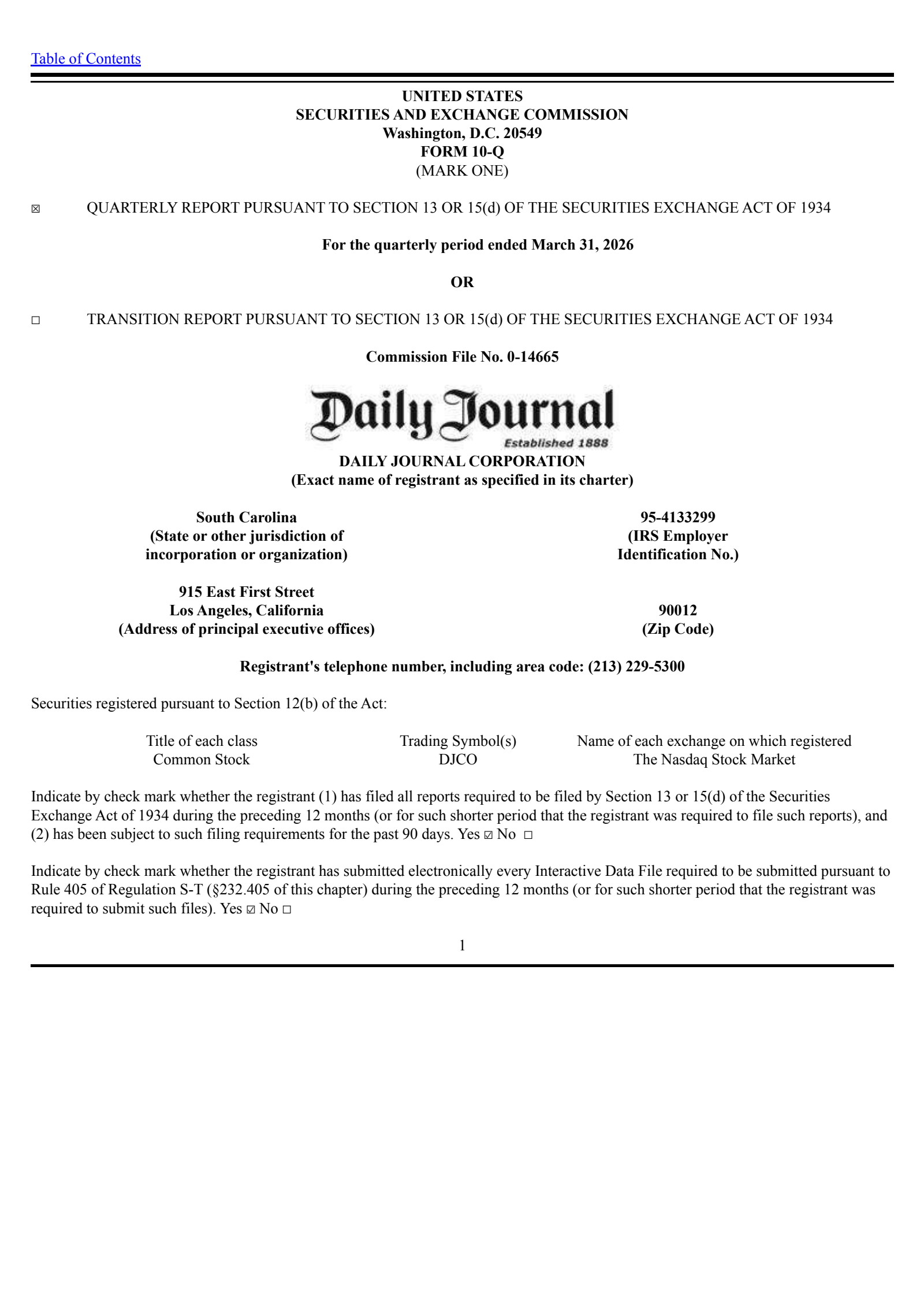 Table of Contents

UNITED STATES
SECURITIES AND EXCHANGE COMMISSION
Washington, D.C. 20549
FORM 10-Q
(MARK ONE)

☒ QUARTERLY REPORT PURSUANT TO SECTION 13 OR 15(d) OF THE SECURITIES EXCHANGE ACT OF 1934

For the quarterly period ended March 31, 2026

OR

☐ TRANSITION REPORT PURSUANT TO SECTION 13 OR 15(d) OF THE SECURITIES EXCHANGE ACT OF 1934

Commission File No. 0-14665

Daily Journal
Established 1888

DAILY JOURNAL CORPORATION
(Exact name of registrant as specified in its charter)

South Carolina
(State or other jurisdiction of incorporation or organization)

95-4133299
(IRS Employer Identification No.)

915 East First Street
Los Angeles, California
(Address of principal executive offices)

90012
(Zip Code)

Registrant's telephone number, including area code: (213) 229-5300

Securities registered pursuant to Section 12(b) of the Act:

| Title of each class | Trading Symbol(s) | Name of each exchange on which registered |
|---|---|---|
| Common Stock | DJCO | The Nasdaq Stock Market |

Indicate by check mark whether the registrant (1) has filed all reports required to be filed by Section 13 or 15(d) of the Securities Exchange Act of 1934 during the preceding 12 months (or for such shorter period that the registrant was required to file such reports), and (2) has been subject to such filing requirements for the past 90 days. Yes ☑ No ☐

Indicate by check mark whether the registrant has submitted electronically every Interactive Data File required to be submitted pursuant to Rule 405 of Regulation S-T (§232.405 of this chapter) during the preceding 12 months (or for such shorter period that the registrant was required to submit such files). Yes ☑ No ☐

1